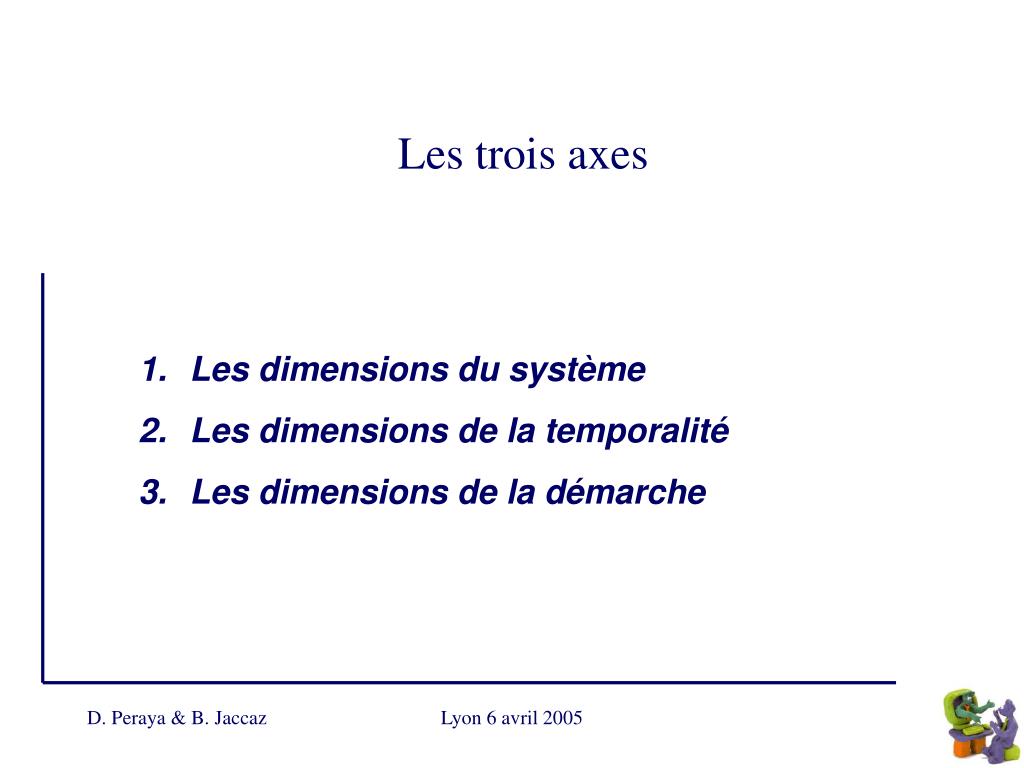 Les trois axes

1. Les dimensions du système
2. Les dimensions de la temporalité
3. Les dimensions de la démarche

D. Peraya & B. Jaccaz

Lyon 6 avril 2005